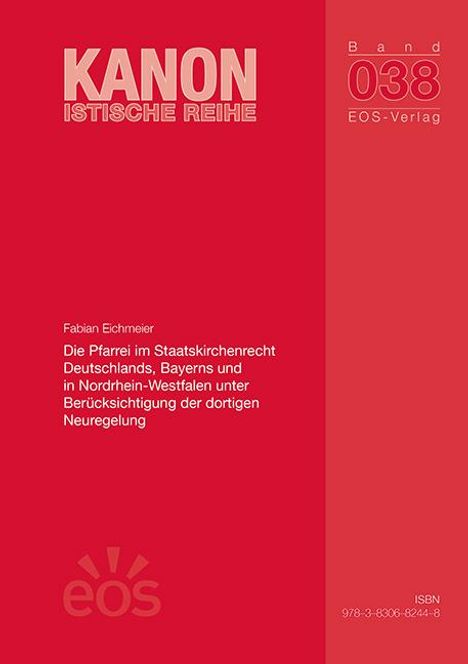 KANON
ISTISCHE REIHE

Band
038
EOS-Verlag

Fabian Eichmeier

Die Pfarrei im Staatskirchenrecht Deutschlands, Bayerns und in Nordrhein-Westfalen unter Berücksichtigung der dortigen Neuregelung

eos

ISBN
978-3-8306-8244-8